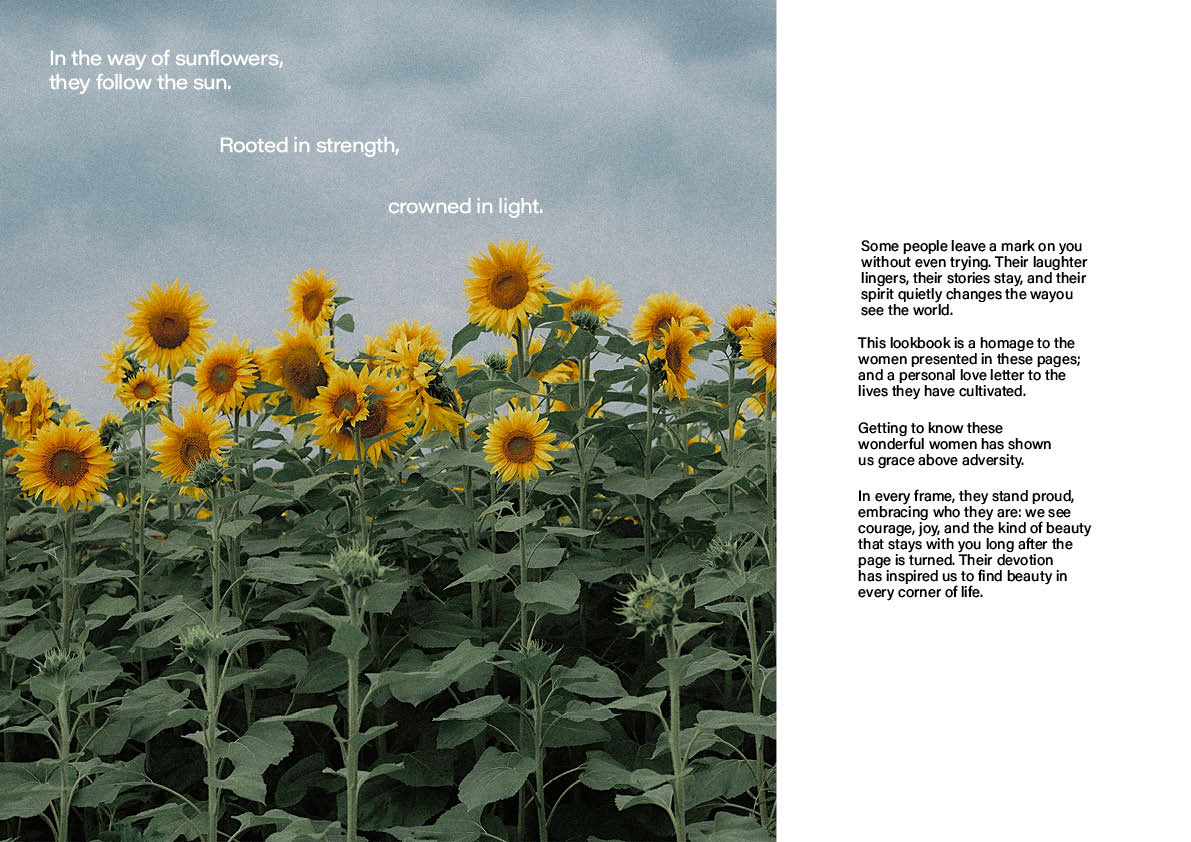 In the way of sunflowers,
they follow the sun.

Rooted in strength,

crowned in light.

Some people leave a mark on you without even trying. Their laughter lingers, their stories stay, and their spirit quietly changes the wayou see the world.

This lookbook is a homage to the women presented in these pages; and a personal love letter to the lives they have cultivated.

Getting to know these wonderful women has shown us grace above adversity.

In every frame, they stand proud, embracing who they are: we see courage, joy, and the kind of beauty that stays with you long after the page is turned. Their devotion has inspired us to find beauty in every corner of life.